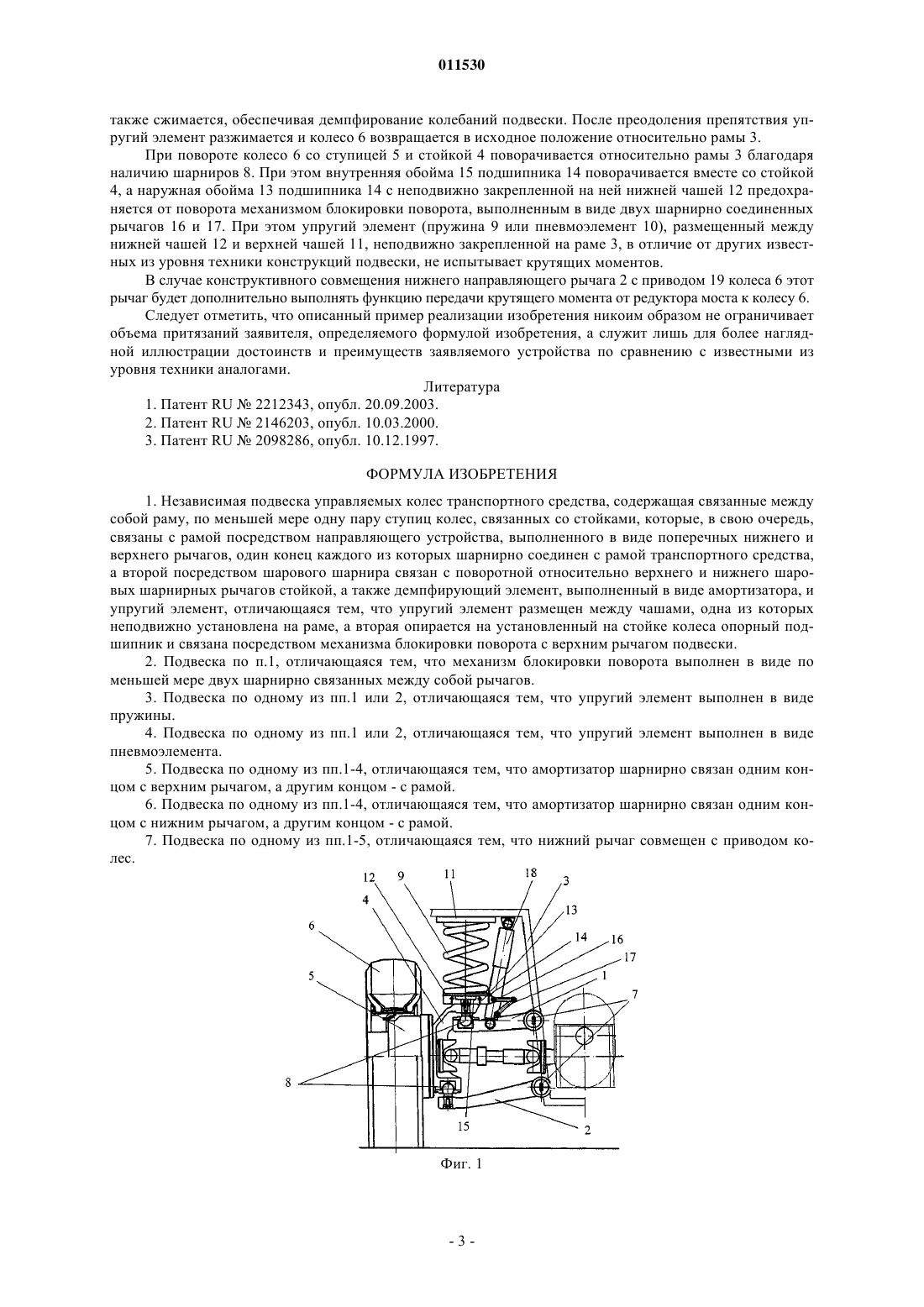 011530

также сжимается, обеспечивая демпфирование колебаний подвески. После преодоления препятствия упругий элемент разжимается и колесо 6 возвращается в исходное положение относительно рамы 3.

При повороте колесо 6 со ступицей 5 и стойкой 4 поворачивается относительно рамы 3 благодаря наличию шарниров 8. При этом внутренняя обойма 15 подшипника 14 поворачивается вместе со стойкой 4, а наружная обойма 13 подшипника 14 с неподвижно закрепленной на ней нижней чашей 12 предохраняется от поворота механизмом блокировки поворота, выполненным в виде двух шарнирно соединенных рычагов 16 и 17. При этом упругий элемент (пружина 9 или пневмоэлемент 10), размещенный между нижней чашей 12 и верхней чашей 11, неподвижно закрепленной на раме 3, в отличие от других известных из уровня техники конструкций подвески, не испытывает крутящих моментов.

В случае конструктивного совмещения нижнего направляющего рычага 2 с приводом 19 колеса 6 этот рычаг будет дополнительно выполнять функцию передачи крутящего момента от редуктора моста к колесу 6.

Следует отметить, что описанный пример реализации изобретения никоим образом не ограничивает объема притязаний заявителя, определяемого формулой изобретения, а служит лишь для более наглядной иллюстрации достоинств и преимуществ заявляемого устройства по сравнению с известными из уровня техники аналогами.

Литература

1. Патент RU № 2212343, опубл. 20.09.2003.
2. Патент RU № 2146203, опубл. 10.03.2000.
3. Патент RU № 2098286, опубл. 10.12.1997.

ФОРМУЛА ИЗОБРЕТЕНИЯ

1. Независимая подвеска управляемых колес транспортного средства, содержащая связанные между собой раму, по меньшей мере одну пару ступиц колес, связанных со стойками, которые, в свою очередь, связаны с рамой посредством направляющего устройства, выполненного в виде поперечных нижнего и верхнего рычагов, один конец каждого из которых шарнирно соединен с рамой транспортного средства, а второй посредством шарового шарнира связан с поворотной относительно верхнего и нижнего шаровых шарнирных рычагов стойкой, а также демпфирующий элемент, выполненный в виде амортизатора, и упругий элемент, отличающаяся тем, что упругий элемент размещен между чашами, одна из которых неподвижно установлена на раме, а вторая опирается на установленный на стойке колеса опорный подшипник и связана посредством механизма блокировки поворота с верхним рычагом подвески.

2. Подвеска по п.1, отличающаяся тем, что механизм блокировки поворота выполнен в виде по меньшей мере двух шарнирно связанных между собой рычагов.

3. Подвеска по одному из пп.1 или 2, отличающаяся тем, что упругий элемент выполнен в виде пружины.

4. Подвеска по одному из пп.1 или 2, отличающаяся тем, что упругий элемент выполнен в виде пневмоэлемента.

5. Подвеска по одному из пп.1-4, отличающаяся тем, что амортизатор шарнирно связан одним концом с верхним рычагом, а другим концом - с рамой.

6. Подвеска по одному из пп.1-4, отличающаяся тем, что амортизатор шарнирно связан одним концом с нижним рычагом, а другим концом - с рамой.

7. Подвеска по одному из пп.1-5, отличающаяся тем, что нижний рычаг совмещен с приводом колес.

12 9 11 18 3 4 13 6 14 16 17 5 1 7 8 15 2

Фиг. 1

- 3 -